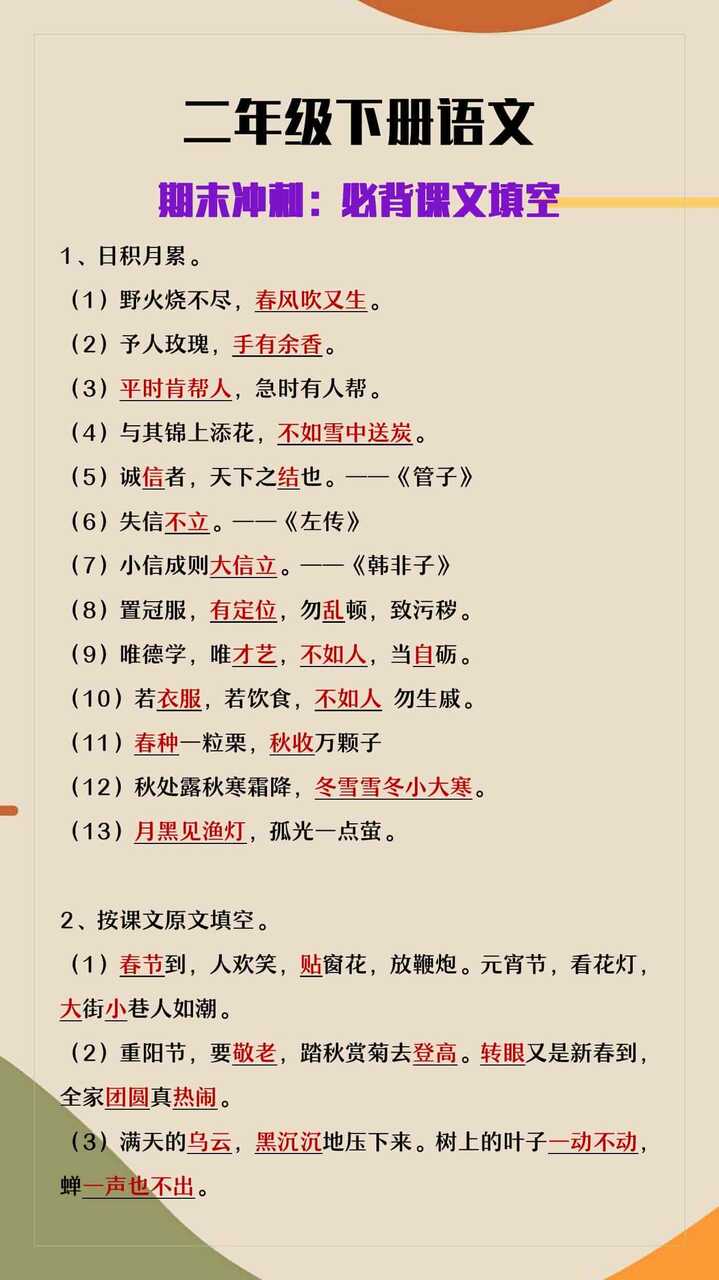 二年级下册语文

期末冲刺：必背课文填空

1、日积月累。

（1）野火烧不尽，春风吹又生。

（2）予人玫瑰，手有余香。

（3）平时肯帮人，急时有人帮。

（4）与其锦上添花，不如雪中送炭。

（5）诚信者，天下之结也。——《管子》

（6）失信不立。——《左传》

（7）小信成则大信立。——《韩非子》

（8）置冠服，有定位，勿乱顿，致污秽。

（9）唯德学，唯才艺，不如人，当自砺。

（10）若衣服，若饮食，不如人 勿生戚。

（11）春种一粒粟，秋收万颗子

（12）秋处露秋寒霜降，冬雪雪冬小大寒。

（13）月黑见渔灯，孤光一点萤。

2、按课文原文填空。

（1）春节到，人欢笑，贴窗花，放鞭炮。元宵节，看花灯，大街小巷人如潮。

（2）重阳节，要敬老，踏秋赏菊去登高。转眼又是新春到，全家团圆真热闹。

（3）满天的乌云，黑沉沉地压下来。树上的叶子一动不动，蝉一声也不出。